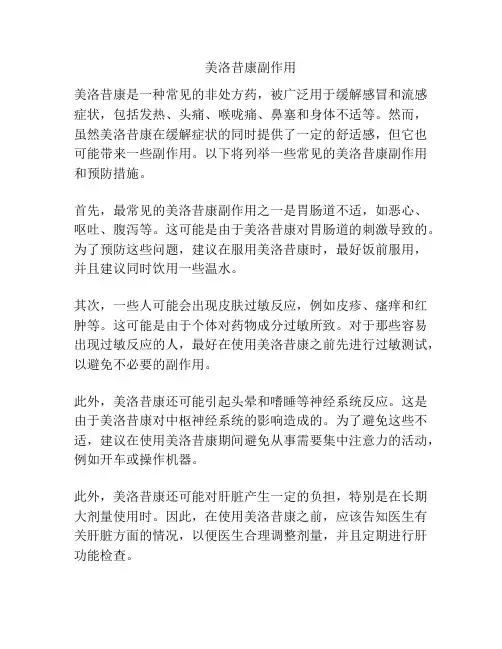 美洛昔康副作用

美洛昔康是一种常见的非处方药，被广泛用于缓解感冒和流感症状，包括发热、头痛、喉咙痛、鼻塞和身体不适等。然而，虽然美洛昔康在缓解症状的同时提供了一定的舒适感，但它也可能带来一些副作用。以下将列举一些常见的美洛昔康副作用和预防措施。

首先，最常见的美洛昔康副作用之一是胃肠道不适，如恶心、呕吐、腹泻等。这可能是由于美洛昔康对胃肠道的刺激导致的。为了预防这些问题，建议在服用美洛昔康时，最好饭前服用，并且建议同时饮用一些温水。

其次，一些人可能会出现皮肤过敏反应，例如皮疹、瘙痒和红肿等。这可能是由于个体对药物成分过敏所致。对于那些容易出现过敏反应的人，最好在使用美洛昔康之前先进行过敏测试，以避免不必要的副作用。

此外，美洛昔康还可能引起头晕和嗜睡等神经系统反应。这是由于美洛昔康对中枢神经系统的影响造成的。为了避免这些不适，建议在使用美洛昔康期间避免从事需要集中注意力的活动，例如开车或操作机器。

此外，美洛昔康还可能对肝脏产生一定的负担，特别是在长期大剂量使用时。因此，在使用美洛昔康之前，应该告知医生有关肝脏方面的情况，以便医生合理调整剂量，并且定期进行肝功能检查。